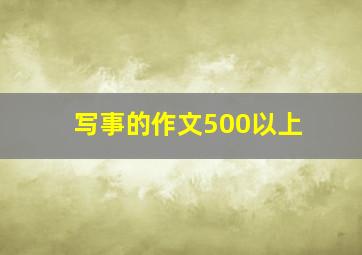 写事的作文500以上